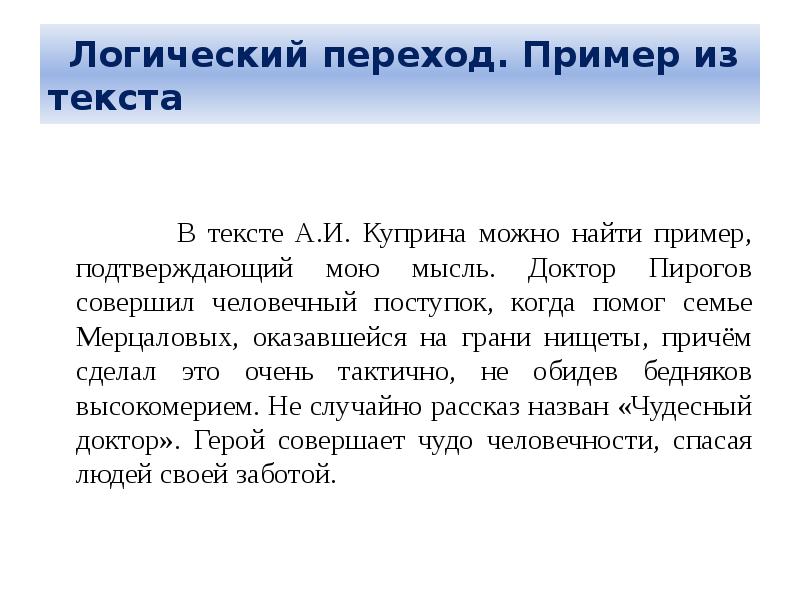 Логический переход. Пример из текста

В тексте А.И. Куприна можно найти пример, подтверждающий мою мысль. Доктор Пирогов совершил человечный поступок, когда помог семье Мерцаловых, оказавшейся на грани нищеты, причём сделал это очень тактично, не обидев бедняков высокомерием. Не случайно рассказ назван «Чудесный доктор». Герой совершает чудо человечности, спасая людей своей заботой.